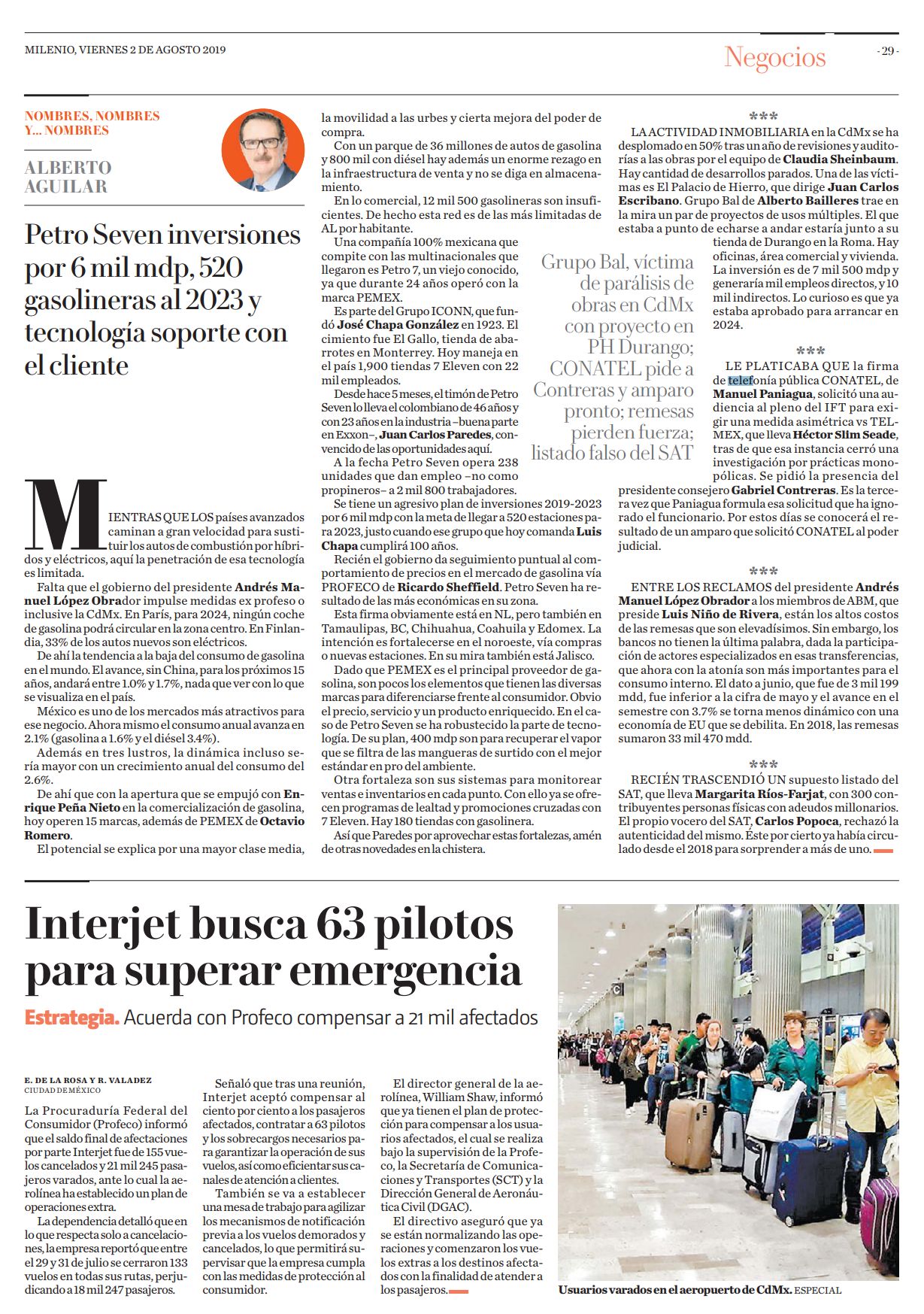 MILENIO, VIERNES 2 DE AGOSTO 2019

Negocios

- 29 -

NOMBRES, NOMBRES Y... NOMBRES

ALBERTO AGUILAR

Petro Seven inversiones por 6 mil mdp, 520 gasolineras al 2023 y tecnología soporte con el cliente

MIENTRAS QUE LOS países avanzados caminan a gran velocidad para sustituir los autos de combustión por híbridos y eléctricos, aquí la penetración de esa tecnología es limitada.

Falta que el gobierno del presidente Andrés Manuel López Obrador impulse medidas ex profeso o inclusive la CdMx. En París, para 2024, ningún coche de gasolina podrá circular en la zona centro. En Finlandia, 33% de los autos nuevos son eléctricos.

De ahí la tendencia a la baja del consumo de gasolina en el mundo. El avance, sin China, para los próximos 15 años, andará entre 1.0% y 1.7%, nada que ver con lo que se visualiza en el país.

México es uno de los mercados más atractivos para ese negocio. Ahora mismo el consumo anual avanza en 2.1% (gasolina a 1.6% y el diésel 3.4%).

Además en tres lustros, la dinámica incluso sería mayor con un crecimiento anual del consumo del 2.6%.

De ahí que con la apertura que se empujó con Enrique Peña Nieto en la comercialización de gasolina, hoy operen 15 marcas, además de PEMEX de Octavio Romero.

El potencial se explica por una mayor clase media, la movilidad a las urbes y cierta mejora del poder de compra.

Con un parque de 36 millones de autos de gasolina y 800 mil con diésel hay además un enorme rezago en la infraestructura de venta y no se diga en almacenamiento.

En lo comercial, 12 mil 500 gasolineras son insuficientes. De hecho esta red es de las más limitadas de AL por habitante.

Una compañía 100% mexicana que compite con las multinacionales que llegaron es Petro 7, un viejo conocido, ya que durante 24 años operó con la marca PEMEX.

Es parte del Grupo ICONN, que fundó José Chapa González en 1923. El cimiento fue El Gallo, tienda de abarrotes en Monterrey. Hoy maneja en el país 1,900 tiendas 7 Eleven con 22 mil empleados.

Desde hace 5 meses, el timón de Petro Seven lo lleva el colombiano de 46 años y con 23 años en la industria –buena parte en Exxon–, Juan Carlos Paredes, convencido de las oportunidades aquí.

A la fecha Petro Seven opera 238 unidades que dan empleo –no como propineros– a 2 mil 800 trabajadores.

Se tiene un agresivo plan de inversiones 2019-2023 por 6 mil mdp con la meta de llegar a 520 estaciones para 2023, justo cuando ese grupo que hoy comanda Luis Chapa cumplirá 100 años.

Recién el gobierno da seguimiento puntual al comportamiento de precios en el mercado de gasolina vía PROFECO de Ricardo Sheffield. Petro Seven ha resultado de las más económicas en su zona.

Esta firma obviamente está en NL, pero también en Tamaulipas, BC, Chihuahua, Coahuila y Edomex. La intención es fortalecerse en el noroeste, vía compras o nuevas estaciones. En su mira también está Jalisco.

Dado que PEMEX es el principal proveedor de gasolina, son pocos los elementos que tienen las diversas marcas para diferenciarse frente al consumidor. Obvio el precio, servicio y un producto enriquecido. En el caso de Petro Seven se ha robustecido la parte de tecnología. De su plan, 400 mdp son para recuperar el vapor que se filtra de las mangueras de surtido con el mejor estándar en pro del ambiente.

Otra fortaleza son sus sistemas para monitorear ventas e inventarios en cada punto. Con ello ya se ofrecen programas de lealtad y promociones cruzadas con 7 Eleven. Hay 180 tiendas con gasolinera.

Así que Paredes por aprovechar estas fortalezas, amén de otras novedades en la chistera.

Grupo Bal, víctima de parálisis de obras en CdMx con proyecto en PH Durango; CONATEL pide a Contreras y amparo pronto; remesas pierden fuerza; listado falso del SAT

***

LA ACTIVIDAD INMOBILIARIA en la CdMx se ha desplomado en 50% tras un año de revisiones y auditorías a las obras por el equipo de Claudia Sheinbaum. Hay cantidad de desarrollos parados. Una de las víctimas es El Palacio de Hierro, que dirige Juan Carlos Escribano. Grupo Bal de Alberto Bailleres trae en la mira un par de proyectos de usos múltiples. El que estaba a punto de echarse a andar estaría junto a su tienda de Durango en la Roma. Hay oficinas, área comercial y vivienda. La inversión es de 7 mil 500 mdp y generaría mil empleos directos, y 10 mil indirectos. Lo curioso es que ya estaba aprobado para arrancar en 2024.

***

LE PLATICABA QUE la firma de telefonía pública CONATEL, de Manuel Paniagua, solicitó una audiencia al pleno del IFT para exigir una medida asimétrica vs TELMEX, que lleva Héctor Slim Seade, tras de que esa instancia cerró una investigación por prácticas monopólicas. Se pidió la presencia del presidente consejero Gabriel Contreras. Es la tercera vez que Paniagua formula esa solicitud que ha ignorado el funcionario. Por estos días se conocerá el resultado de un amparo que solicitó CONATEL al poder judicial.

***

ENTRE LOS RECLAMOS del presidente Andrés Manuel López Obrador a los miembros de ABM, que preside Luis Niño de Rivera, están los altos costos de las remesas que son elevadísimos. Sin embargo, los bancos no tienen la última palabra, dada la participación de actores especializados en esas transferencias, que ahora con la atonía son más importantes para el consumo interno. El dato a junio, que fue de 3 mil 199 mdd, fue inferior a la cifra de mayo y el avance en el semestre con 3.7% se torna menos dinámico con una economía de EU que se debilita. En 2018, las remesas sumaron 33 mil 470 mdd.

***

RECIÉN TRASCENDIÓ UN supuesto listado del SAT, que lleva Margarita Ríos-Farjat, con 300 contribuyentes personas físicas con adeudos millonarios. El propio vocero del SAT, Carlos Popoca, rechazó la autenticidad del mismo. Éste por cierto ya había circulado desde el 2018 para sorprender a más de uno.

Interjet busca 63 pilotos para superar emergencia

Estrategia. Acuerda con Profeco compensar a 21 mil afectados

E. DE LA ROSA Y R. VALADEZ
CIUDAD DE MÉXICO

La Procuraduría Federal del Consumidor (Profeco) informó que el saldo final de afectaciones por parte Interjet fue de 155 vuelos cancelados y 21 mil 245 pasajeros varados, ante lo cual la aerolínea ha establecido un plan de operaciones extra.

La dependencia detalló que en lo que respecta solo a cancelaciones, la empresa reportó que entre el 29 y 31 de julio se cerraron 133 vuelos en todas sus rutas, perjudicando a 18 mil 247 pasajeros.

Señaló que tras una reunión, Interjet aceptó compensar al ciento por ciento a los pasajeros afectados, contratar a 63 pilotos y los sobrecargos necesarios para garantizar la operación de sus vuelos, así como eficientar sus canales de atención a clientes.

También se va a establecer una mesa de trabajo para agilizar los mecanismos de notificación previa a los vuelos demorados y cancelados, lo que permitirá supervisar que la empresa cumpla con las medidas de protección al consumidor.

El director general de la aerolínea, William Shaw, informó que ya tienen el plan de protección para compensar a los usuarios afectados, el cual se realiza bajo la supervisión de la Profeco, la Secretaría de Comunicaciones y Transportes (SCT) y la Dirección General de Aeronáutica Civil (DGAC).

El directivo aseguró que ya se están normalizando las operaciones y comenzaron los vuelos extras a los destinos afectados con la finalidad de atender a los pasajeros.

Usuarios varados en el aeropuerto de CdMx. ESPECIAL